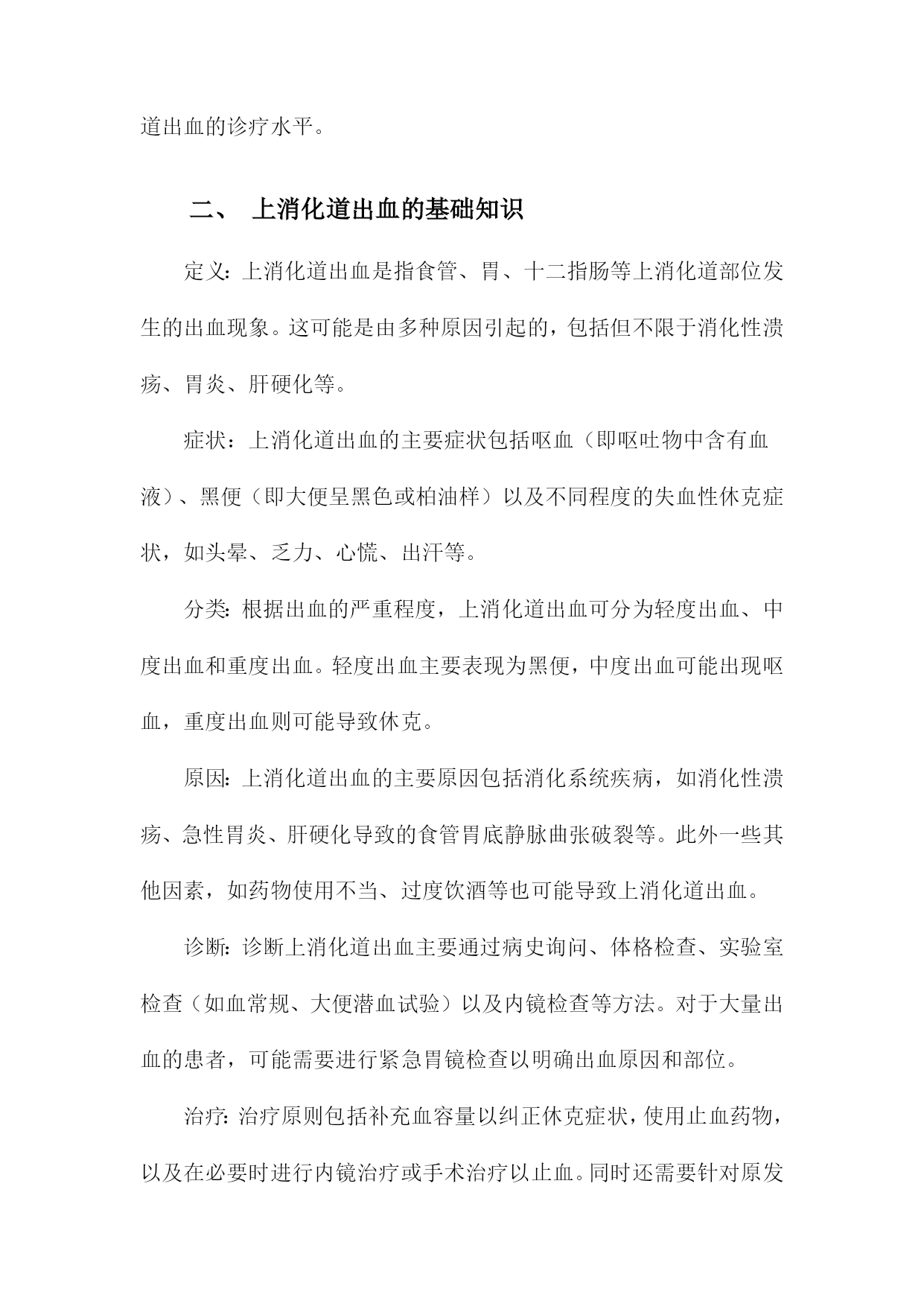 道出血的诊疗水平。

二、 上消化道出血的基础知识

定义：上消化道出血是指食管、胃、十二指肠等上消化道部位发生的出血现象。这可能是由多种原因引起的，包括但不限于消化性溃疡、胃炎、肝硬化等。

症状：上消化道出血的主要症状包括呕血（即呕吐物中含有血液）、黑便（即大便呈黑色或柏油样）以及不同程度的失血性休克症状，如头晕、乏力、心慌、出汗等。

分类：根据出血的严重程度，上消化道出血可分为轻度出血、中度出血和重度出血。轻度出血主要表现为黑便，中度出血可能出现呕血，重度出血则可能导致休克。

原因：上消化道出血的主要原因包括消化系统疾病，如消化性溃疡、急性胃炎、肝硬化导致的食管胃底静脉曲张破裂等。此外一些其他因素，如药物使用不当、过度饮酒等也可能导致上消化道出血。

诊断：诊断上消化道出血主要通过病史询问、体格检查、实验室检查（如血常规、大便潜血试验）以及内镜检查等方法。对于大量出血的患者，可能需要进行紧急胃镜检查以明确出血原因和部位。

治疗：治疗原则包括补充血容量以纠正休克症状，使用止血药物，以及在必要时进行内镜治疗或手术治疗以止血。同时还需要针对原发